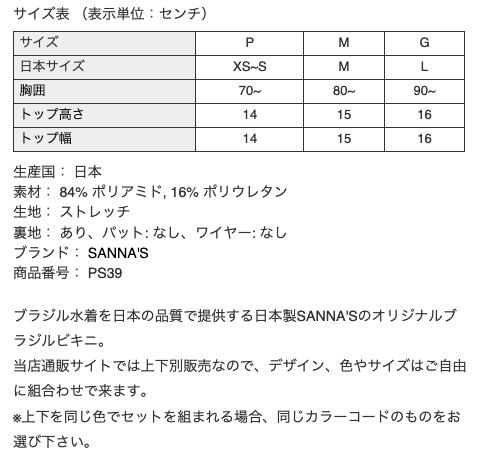 サイズ表 （表示単位：センチ）

| サイズ | P | M | G |
|---|---|---|---|
| 日本サイズ | XS~S | M | L |
| 胸囲 | 70~ | 80~ | 90~ |
| トップ高さ | 14 | 15 | 16 |
| トップ幅 | 14 | 15 | 16 |

生産国： 日本
素材： 84% ポリアミド, 16% ポリウレタン
生地： ストレッチ
裏地： あり、パット: なし、ワイヤー: なし
ブランド： SANNA'S
商品番号： PS39

ブラジル水着を日本の品質で提供する日本製SANNA'Sのオリジナルブラジルビキニ。
当店通販サイトでは上下別販売なので、デザイン、色やサイズはご自由に組合わせで来ます。
※上下を同じ色でセットを組まれる場合、同じカラーコードのものをお選び下さい。